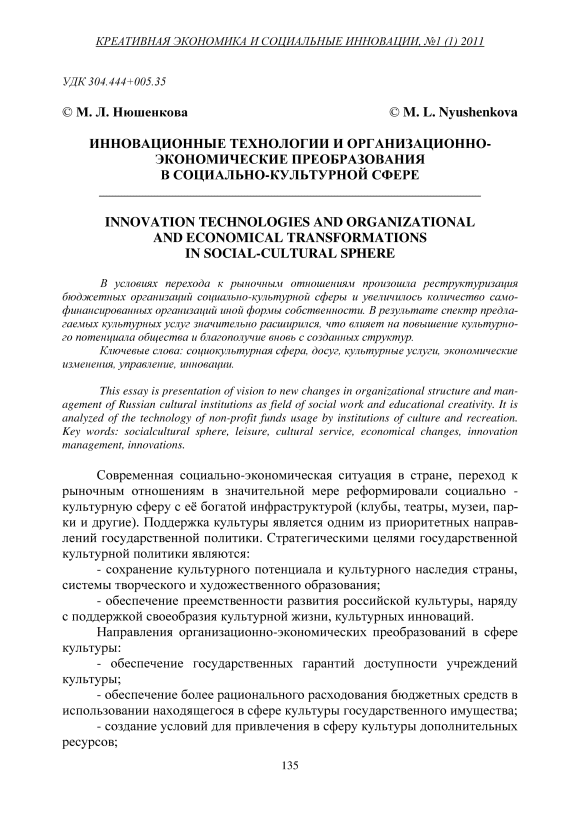 КРЕАТИВНАЯ ЭКОНОМИКА И СОЦИАЛЬНЫЕ ИННОВАЦИИ, №1 (1) 2011

УДК 304.444+005.35

© М. Л. Нюшенкова

© M. L. Nyushenkova

ИННОВАЦИОННЫЕ ТЕХНОЛОГИИ И ОРГАНИЗАЦИОННО-ЭКОНОМИЧЕСКИЕ ПРЕОБРАЗОВАНИЯ В СОЦИАЛЬНО-КУЛЬТУРНОЙ СФЕРЕ

INNOVATION TECHNOLOGIES AND ORGANIZATIONAL AND ECONOMICAL TRANSFORMATIONS IN SOCIAL-CULTURAL SPHERE

В условиях перехода к рыночным отношениям произошла реструктуризация бюджетных организаций социально-культурной сферы и увеличилось количество самофинансированных организаций иной формы собственности. В результате спектр предлагаемых культурных услуг значительно расширился, что влияет на повышение культурного потенциала общества и благополучие вновь с созданных структур.

Ключевые слова: социокультурная сфера, досуг, культурные услуги, экономические изменения, управление, инновации.

This essay is presentation of vision to new changes in organizational structure and management of Russian cultural institutions as field of social work and educational creativity. It is analyzed of the technology of non-profit funds usage by institutions of culture and recreation. Key words: socialcultural sphere, leisure, cultural service, economical changes, innovation management, innovations.

Современная социально-экономическая ситуация в стране, переход к рыночным отношениям в значительной мере реформировали социально - культурную сферу с её богатой инфраструктурой (клубы, театры, музеи, парки и другие). Поддержка культуры является одним из приоритетных направлений государственной политики. Стратегическими целями государственной культурной политики являются:

- сохранение культурного потенциала и культурного наследия страны, системы творческого и художественного образования;

- обеспечение преемственности развития российской культуры, наряду с поддержкой своеобразия культурной жизни, культурных инноваций.

Направления организационно-экономических преобразований в сфере культуры:

- обеспечение государственных гарантий доступности учреждений культуры;

- обеспечение более рационального расходования бюджетных средств в использовании находящегося в сфере культуры государственного имущества;

- создание условий для привлечения в сферу культуры дополнительных ресурсов;

135